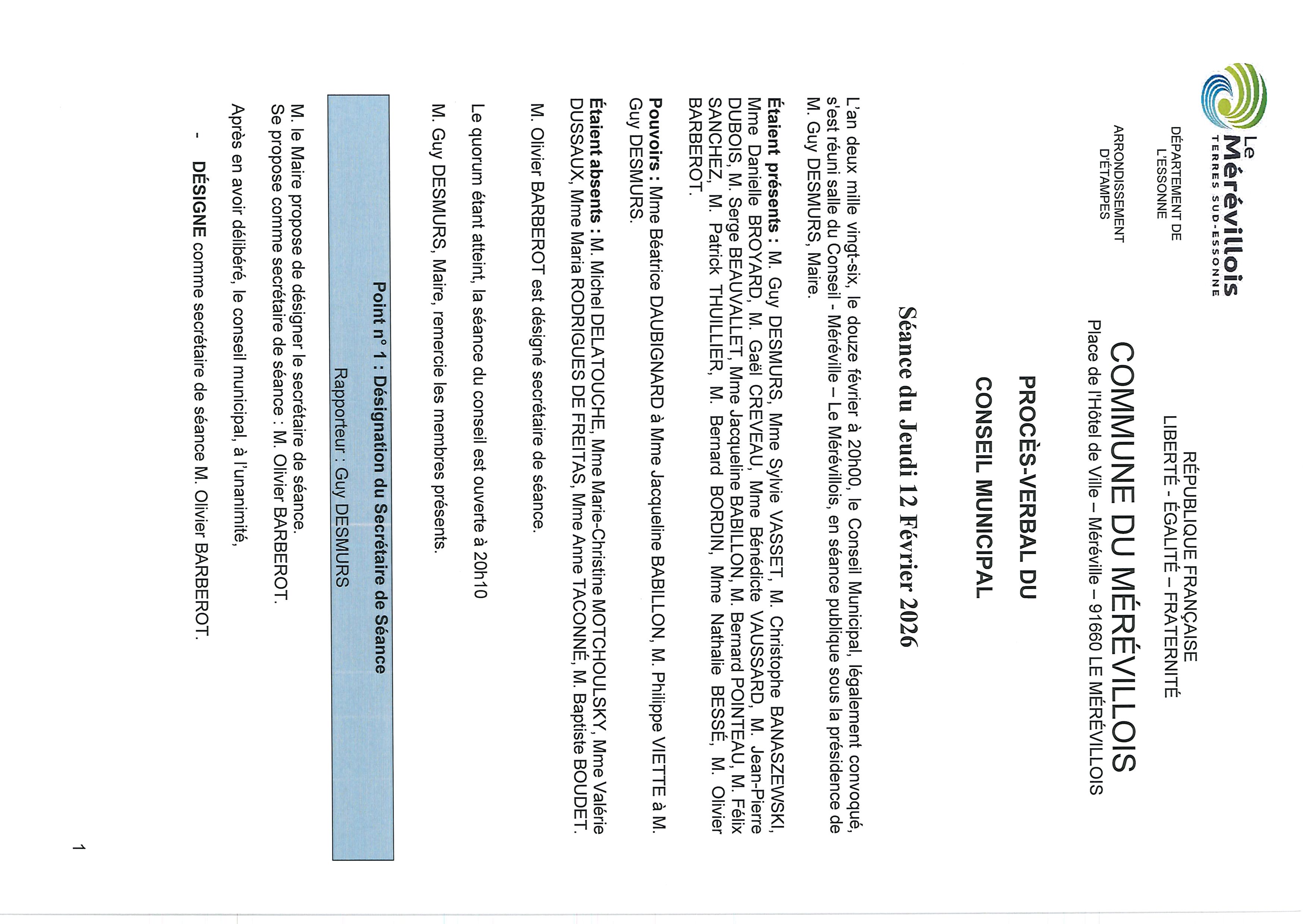 Le Mérévillois
TERRES SUD-ESSONNE

DÉPARTEMENT DE L'ESSONNE

ARRONDISSEMENT D'ÉTAMPES

RÉPUBLIQUE FRANÇAISE
LIBERTÉ - ÉGALITÉ – FRATERNITÉ

COMMUNE DU MÉRÉVILLOIS
Place de l'Hôtel de Ville – Méréville – 91660 LE MÉRÉVILLOIS

PROCÈS-VERBAL DU CONSEIL MUNICIPAL

Séance du Jeudi 12 Février 2026

L'an deux mille vingt-six, le douze février à 20h00, le Conseil Municipal, légalement convoqué, s'est réuni salle du Conseil - Méréville – Le Mérévillois, en séance publique sous la présidence de M. Guy DESMURS, Maire.

Étaient présents : M. Guy DESMURS, Mme Sylvie VASSET, M. Christophe BANASZEWSKI, Mme Danielle BROYARD, M. Gaël CREVEAU, Mme Bénédicte VAUSSARD, M. Jean-Pierre DUBOIS, M. Serge BEAUVALLET, Mme Jacqueline BABILLON, M. Bernard POINTEAU, M. Félix SANCHEZ, M. Patrick THUILLIER, M. Bernard BORDIN, Mme Nathalie BESSÉ, M. Olivier BARBEROT.

Pouvoirs : Mme Béatrice DAUBIGNARD à Mme Jacqueline BABILLON, M. Philippe VIETTE à M. Guy DESMURS.

Étaient absents : M. Michel DELATOUCHE, Mme Marie-Christine MOTCHOULSKY, Mme Valérie DUSSAUX, Mme Maria RODRIGUES DE FREITAS, Mme Anne TACONNÉ, M. Baptiste BOUDET.

M. Olivier BARBEROT est désigné secrétaire de séance.

Le quorum étant atteint, la séance du conseil est ouverte à 20h10

M. Guy DESMURS, Maire, remercie les membres présents.

Point n° 1 : Désignation du Secrétaire de Séance
Rapporteur : Guy DESMURS

M. le Maire propose de désigner le secrétaire de séance.
Se propose comme secrétaire de séance : M. Olivier BARBEROT.

Après en avoir délibéré, le conseil municipal, à l'unanimité,

- DÉSIGNE comme secrétaire de séance M. Olivier BARBEROT.

1